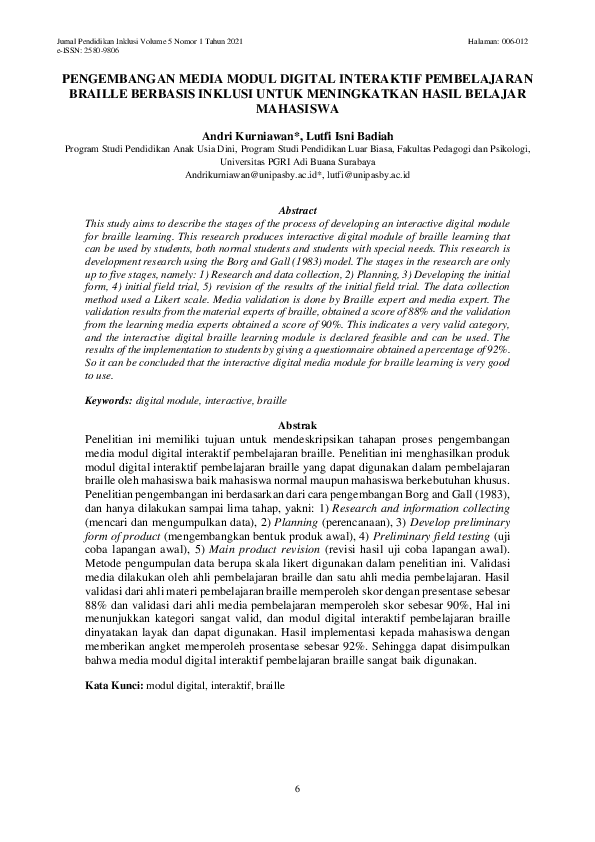 Jurnal Pendidikan Inklusi Volume 5 Nomor 1 Tahun 2021
e-ISSN: 2580-9806

Halaman: 006-012

PENGEMBANGAN MEDIA MODUL DIGITAL INTERAKTIF PEMBELAJARAN BRAILLE BERBASIS INKLUSI UNTUK MENINGKATKAN HASIL BELAJAR MAHASISWA

Andri Kurniawan*, Lutfi Isni Badiah
Program Studi Pendidikan Anak Usia Dini, Program Studi Pendidikan Luar Biasa, Fakultas Pedagogi dan Psikologi, Universitas PGRI Adi Buana Surabaya
Andrikurniawan@unipasby.ac.id*, lutfi@unipasby.ac.id

Abstract
This study aims to describe the stages of the process of developing an interactive digital module for braille learning. This research produces interactive digital module of braille learning that can be used by students, both normal students and students with special needs. This research is development research using the Borg and Gall (1983) model. The stages in the research are only up to five stages, namely: 1) Research and data collection, 2) Planning, 3) Developing the initial form, 4) initial field trial, 5) revision of the results of the initial field trial. The data collection method used a Likert scale. Media validation is done by Braille expert and media expert. The validation results from the material experts of braille, obtained a score of 88% and the validation from the learning media experts obtained a score of 90%. This indicates a very valid category, and the interactive digital braille learning module is declared feasible and can be used. The results of the implementation to students by giving a questionnaire obtained a percentage of 92%. So it can be concluded that the interactive digital media module for braille learning is very good to use.

Keywords: digital module, interactive, braille

Abstrak
Penelitian ini memiliki tujuan untuk mendeskripsikan tahapan proses pengembangan media modul digital interaktif pembelajaran braille. Penelitian ini menghasilkan produk modul digital interaktif pembelajaran braille yang dapat digunakan dalam pembelajaran braille oleh mahasiswa baik mahasiswa normal maupun mahasiswa berkebutuhan khusus. Penelitian pengembangan ini berdasarkan dari cara pengembangan Borg and Gall (1983), dan hanya dilakukan sampai lima tahap, yakni: 1) Research and information collecting (mencari dan mengumpulkan data), 2) Planning (perencanaan), 3) Develop preliminary form of product (mengembangkan bentuk produk awal), 4) Preliminary field testing (uji coba lapangan awal), 5) Main product revision (revisi hasil uji coba lapangan awal). Metode pengumpulan data berupa skala likert digunakan dalam penelitian ini. Validasi media dilakukan oleh ahli pembelajaran braille dan satu ahli media pembelajaran. Hasil validasi dari ahli materi pembelajaran braille memperoleh skor dengan presentase sebesar 88% dan validasi dari ahli media pembelajaran memperoleh skor sebesar 90%. Hal ini menunjukkan kategori sangat valid, dan modul digital interaktif pembelajaran braille dinyatakan layak dan dapat digunakan. Hasil implementasi kepada mahasiswa dengan memberikan angket memperoleh prosentase sebesar 92%. Sehingga dapat disimpulkan bahwa media modul digital interaktif pembelajaran braille sangat baik digunakan.

Kata Kunci: modul digital, interaktif, braille

6